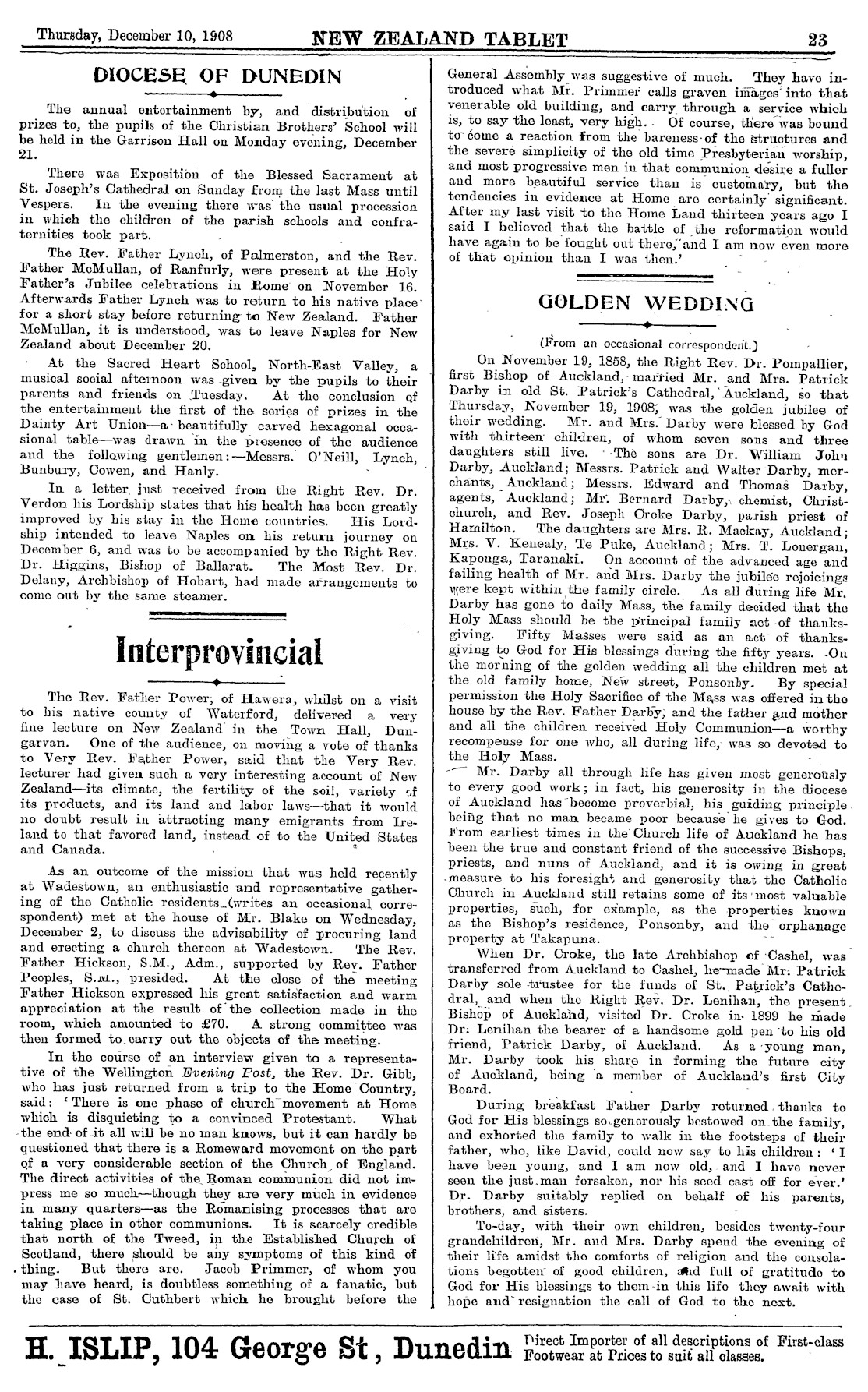 Thursday, December 10, 1908 NEW ZEALAND TABLET 23

DIOCESE OF DUNEDIN

The annual entertainment by, and distribution of prizes to, the pupils of the Christian Brothers' School will be held in the Garrison Hall on Monday evening, December 21.

There was Exposition of the Blessed Sacrament at St. Joseph's Cathedral on Sunday from the last Mass until Vespers. In the evening there was the usual procession in which the children of the parish schools and confraternities took part.

The Rev. Father Lynch, of Palmerston, and the Rev. Father McMullan, of Ranfurly, were present at the Holy Father's Jubilee celebrations in Rome on November 16. Afterwards Father Lynch was to return to his native place for a short stay before returning to New Zealand. Father McMullan, it is understood, was to leave Naples for New Zealand about December 20.

At the Sacred Heart School, North-East Valley, a musical social afternoon was given by the pupils to their parents and friends on Tuesday. At the conclusion of the entertainment the first of the series of prizes in the Dainty Art Union—a beautifully carved hexagonal occasional table—was drawn in the presence of the audience and the following gentlemen:—Messrs. O'Neill, Lynch, Bunbury, Cowen, and Hanly.

In a letter just received from the Right Rev. Dr. Verdon his Lordship states that his health has been greatly improved by his stay in the Home countries. His Lordship intended to leave Naples on his return journey on December 6, and was to be accompanied by the Right Rev. Dr. Higgins, Bishop of Ballarat. The Most Rev. Dr. Delany, Archbishop of Hobart, had made arrangements to come out by the same steamer.

Interprovincial

The Rev. Father Power, of Hawera, whilst on a visit to his native county of Waterford, delivered a very fine lecture on New Zealand in the Town Hall, Dungarvan. One of the audience, on moving a vote of thanks to Very Rev. Father Power, said that the Very Rev. lecturer had given such a very interesting account of New Zealand—its climate, the fertility of the soil, variety of its products, and its land and labor laws—that it would no doubt result in attracting many emigrants from Ireland to that favored land, instead of to the United States and Canada.

As an outcome of the mission that was held recently at Wadestown, an enthusiastic and representative gathering of the Catholic residents (writes an occasional correspondent) met at the house of Mr. Blake on Wednesday, December 2, to discuss the advisability of procuring land and erecting a church thereon at Wadestown. The Rev. Father Hickson, S.M., Adm., supported by Rev. Father Peoples, S.M., presided. At the close of the meeting Father Hickson expressed his great satisfaction and warm appreciation at the result of the collection made in the room, which amounted to £70. A strong committee was then formed to carry out the objects of the meeting.

In the course of an interview given to a representative of the Wellington Evening Post, the Rev. Dr. Gibb, who has just returned from a trip to the Home Country, said: 'There is one phase of church movement at Home which is disquieting to a convinced Protestant. What the end of it all will be no man knows, but it can hardly be questioned that there is a Romeward movement on the part of a very considerable section of the Church of England. The direct activities of the Roman communion did not impress me so much—though they are very much in evidence in many quarters—as the Romanising processes that are taking place in other communions. It is scarcely credible that north of the Tweed, in the Established Church of Scotland, there should be any symptoms of this kind of thing. But there are. Jacob Primmer, of whom you may have heard, is doubtless something of a fanatic, but the case of St. Cuthbert which he brought before the General Assembly was suggestive of much. They have introduced what Mr. Primmer calls graven images into that venerable old building, and carry through a service which is, to say the least, very high. Of course, there was bound to come a reaction from the bareness of the structures and the severe simplicity of the old time Presbyterian worship, and most progressive men in that communion desire a fuller and more beautiful service than is customary, but the tendencies in evidence at Home are certainly significant. After my last visit to the Home Land thirteen years ago I said I believed that the battle of the reformation would have again to be fought out there, and I am now even more of that opinion than I was then.'

GOLDEN WEDDING

(From an occasional correspondent.)

On November 19, 1858, the Right Rev. Dr. Pompallier, first Bishop of Auckland, married Mr. and Mrs. Patrick Darby in old St. Patrick's Cathedral, Auckland, so that Thursday, November 19, 1908, was the golden jubilee of their wedding. Mr. and Mrs. Darby were blessed by God with thirteen children, of whom seven sons and three daughters still live. The sons are Dr. William John Darby, Auckland; Messrs. Patrick and Walter Darby, merchants, Auckland; Messrs. Edward and Thomas Darby, agents, Auckland; Mr. Bernard Darby, chemist, Christchurch, and Rev. Joseph Croke Darby, parish priest of Hamilton. The daughters are Mrs. R. Mackay, Auckland; Mrs. V. Kenealy, Te Puke, Auckland; Mrs. T. Lonergan, Kaponga, Taranaki. On account of the advanced age and failing health of Mr. and Mrs. Darby the jubilee rejoicings were kept within the family circle. As all during life Mr. Darby has gone to daily Mass, the family decided that the Holy Mass should be the principal family act of thanksgiving. Fifty Masses were said as an act of thanksgiving to God for His blessings during the fifty years. On the morning of the golden wedding all the children met at the old family home, New street, Ponsonby. By special permission the Holy Sacrifice of the Mass was offered in the house by the Rev. Father Darby, and the father and mother and all the children received Holy Communion—a worthy recompense for one who, all during life, was so devoted to the Holy Mass.

Mr. Darby all through life has given most generously to every good work; in fact, his generosity in the diocese of Auckland has become proverbial, his guiding principle being that no man became poor because he gives to God. From earliest times in the Church life of Auckland he has been the true and constant friend of the successive Bishops, priests, and nuns of Auckland, and it is owing in great measure to his foresight and generosity that the Catholic Church in Auckland still retains some of its most valuable properties, such, for example, as the properties known as the Bishop's residence, Ponsonby, and the orphanage property at Takapuna.

When Dr. Croke, the late Archbishop of Cashel, was transferred from Auckland to Cashel, he made Mr. Patrick Darby sole trustee for the funds of St. Patrick's Cathedral, and when the Right Rev. Dr. Lenihan, the present Bishop of Auckland, visited Dr. Croke in 1899 he made Dr. Lenihan the bearer of a handsome gold pen to his old friend, Patrick Darby, of Auckland. As a young man, Mr. Darby took his share in forming the future city of Auckland, being a member of Auckland's first City Board.

During breakfast Father Darby returned thanks to God for His blessings so generously bestowed on the family, and exhorted the family to walk in the footsteps of their father, who, like David, could now say to his children: 'I have been young, and I am now old, and I have never seen the just man forsaken, nor his seed cast off for ever.' Dr. Darby suitably replied on behalf of his parents, brothers, and sisters.

To-day, with their own children, besides twenty-four grandchildren, Mr. and Mrs. Darby spend the evening of their life amidst the comforts of religion and the consolations begotten of good children, and full of gratitude to God for His blessings to them in this life they await with hope and resignation the call of God to the next.

H. ISLIP, 104 George St, Dunedin Direct Importer of all descriptions of First-class Footwear at Prices to suit all classes.